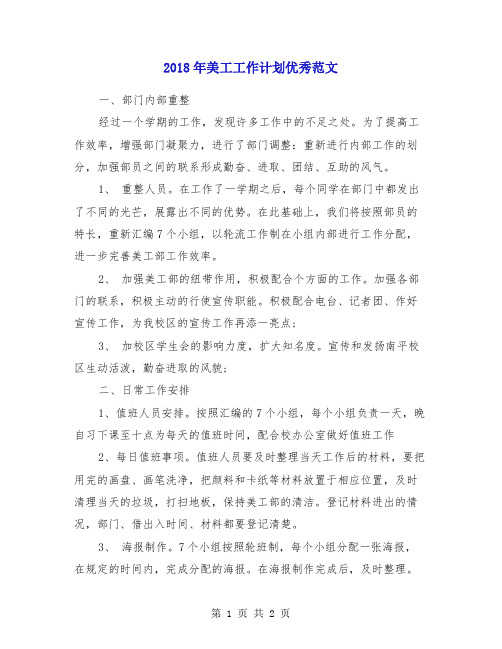 2018年美工工作计划优秀范文

一、部门内部重整

经过一个学期的工作，发现许多工作中的不足之处。为了提高工作效率，增强部门凝聚力，进行了部门调整：重新进行内部工作的划分，加强部员之间的联系形成勤奋、进取、团结、互助的风气。

1、 重整人员。在工作了一学期之后，每个同学在部门中都发出了不同的光芒，展露出不同的优势。在此基础上，我们将按照部员的特长，重新汇编7个小组，以轮流工作制在小组内部进行工作分配，进一步完善美工部工作效率。

2、 加强美工部的纽带作用，积极配合个方面的工作。加强各部门的联系，积极主动的行使宣传职能。积极配合电台、记者团、作好宣传工作，为我校区的宣传工作再添一亮点；

3、 加校区学生会的影响力度，扩大知名度。宣传和发扬南平校区生动活泼，勤奋进取的风貌；

二、日常工作安排

1、值班人员安排。按照汇编的7个小组，每个小组负责一天，晚自习下课至十点为每天的值班时间，配合校办公室做好值班工作

2、每日值班事项。值班人员要及时整理当天工作后的材料，要把用完的画盘、画笔洗净，把颜料和卡纸等材料放置于相应位置，及时清理当天的垃圾，打扫地板，保持美工部的清洁。登记材料进出的情况，部门、借出入时间、材料都要登记清楚。

3、 海报制作。7个小组按照轮班制，每个小组分配一张海报，在规定的时间内，完成分配的海报。在海报制作完成后，及时整理。

第 1 页 共 2 页